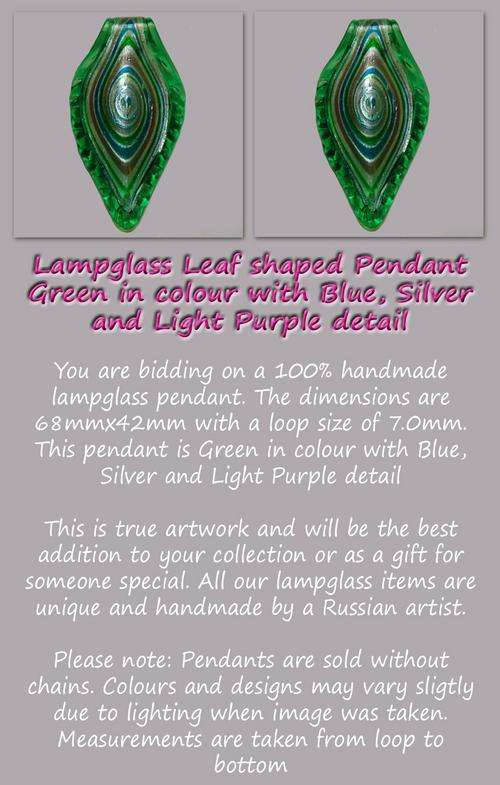 Lampglass Leaf shaped Pendant Green in colour with Blue, Silver and Light Purple detail

You are bidding on a 100% handmade lampglass pendant. The dimensions are 68mmx42mm with a loop size of 7.0mm. This pendant is Green in colour with Blue, Silver and Light Purple detail

This is true artwork and will be the best addition to your collection or as a gift for someone special. All our lampglass items are unique and handmade by a Russian artist.

Please note: Pendants are sold without chains. Colours and designs may vary sligtly due to lighting when image was taken. Measurements are taken from loop to bottom